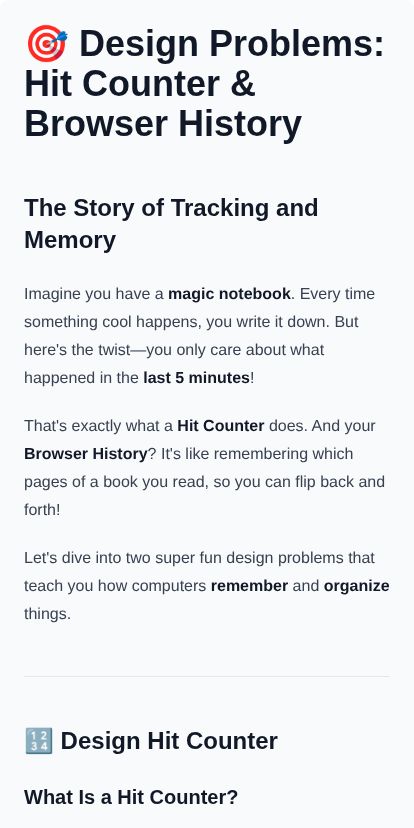 🎯 Design Problems: Hit Counter & Browser History

The Story of Tracking and Memory

Imagine you have a magic notebook. Every time something cool happens, you write it down. But here's the twist—you only care about what happened in the last 5 minutes!

That's exactly what a Hit Counter does. And your Browser History? It's like remembering which pages of a book you read, so you can flip back and forth!

Let's dive into two super fun design problems that teach you how computers remember and organize things.

🔢 Design Hit Counter

What Is a Hit Counter?